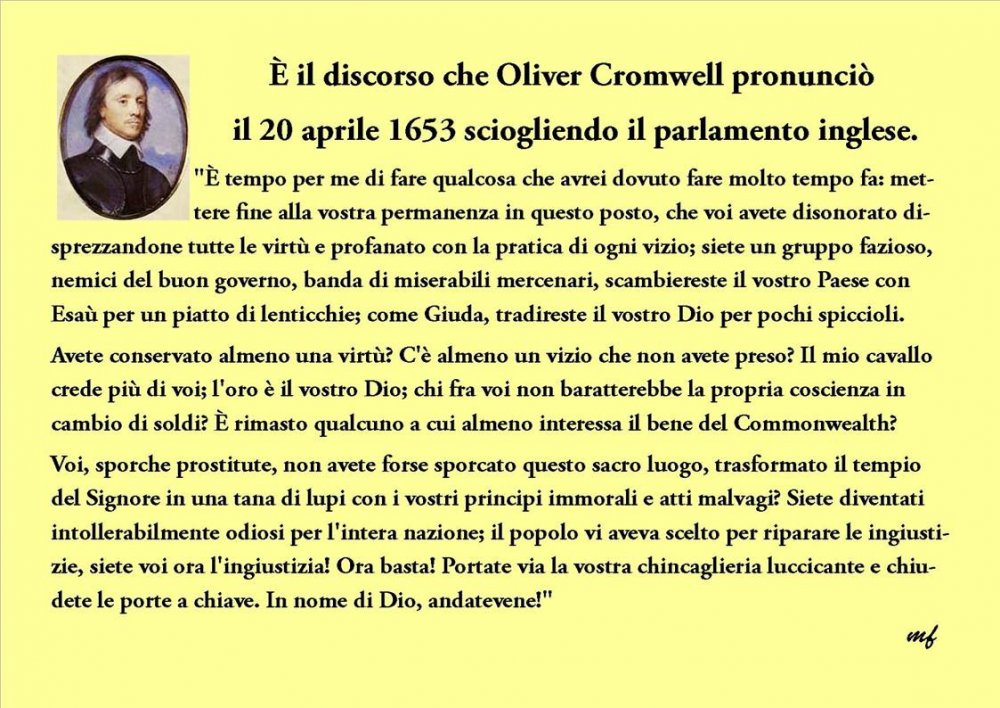 È il discorso che Oliver Cromwell pronunciò il 20 aprile 1653 sciogliendo il parlamento inglese.

"È tempo per me di fare qualcosa che avrei dovuto fare molto tempo fa: mettere fine alla vostra permanenza in questo posto, che voi avete disonorato disprezzandone tutte le virtù e profanato con la pratica di ogni vizio; siete un gruppo fazioso, nemici del buon governo, banda di miserabili mercenari, scambiereste il vostro Paese con Esaù per un piatto di lenticchie; come Giuda, tradireste il vostro Dio per pochi spiccioli.

Avete conservato almeno una virtù? C'è almeno un vizio che non avete preso? Il mio cavallo crede più di voi; l'oro è il vostro Dio; chi fra voi non baratterebbe la propria coscienza in cambio di soldi? È rimasto qualcuno a cui almeno interessa il bene del Commonwealth?

Voi, sporche prostitute, non avete forse sporcato questo sacro luogo, trasformato il tempio del Signore in una tana di lupi con i vostri principi immorali e atti malvagi? Siete diventati intollerabilmente odiosi per l'intera nazione; il popolo vi aveva scelto per riparare le ingiustizie, siete voi ora l'ingiustizia! Ora basta! Portate via la vostra chincaglieria luccicante e chiudete le porte a chiave. In nome di Dio, andatevene!"

mf